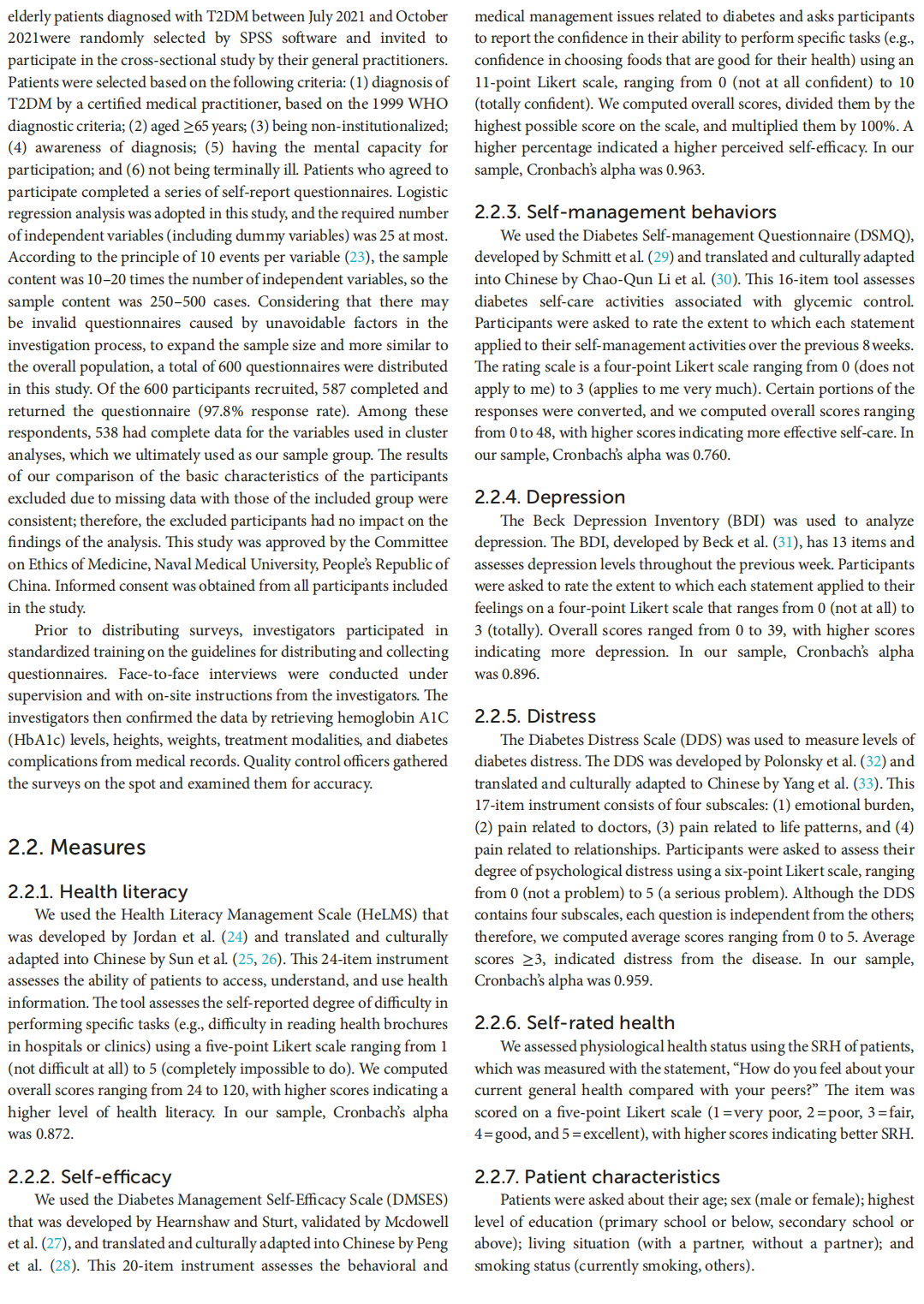 elderly patients diagnosed with T2DM between July 2021 and October 2021were randomly selected by SPSS software and invited to participate in the cross-sectional study by their general practitioners. Patients were selected based on the following criteria: (1) diagnosis of T2DM by a certified medical practitioner, based on the 1999 WHO diagnostic criteria; (2) aged ≥65 years; (3) being non-institutionalized; (4) awareness of diagnosis; (5) having the mental capacity for participation; and (6) not being terminally ill. Patients who agreed to participate completed a series of self-report questionnaires. Logistic regression analysis was adopted in this study, and the required number of independent variables (including dummy variables) was 25 at most. According to the principle of 10 events per variable (23), the sample content was 10–20 times the number of independent variables, so the sample content was 250–500 cases. Considering that there may be invalid questionnaires caused by unavoidable factors in the investigation process, to expand the sample size and more similar to the overall population, a total of 600 questionnaires were distributed in this study. Of the 600 participants recruited, 587 completed and returned the questionnaire (97.8% response rate). Among these respondents, 538 had complete data for the variables used in cluster analyses, which we ultimately used as our sample group. The results of our comparison of the basic characteristics of the participants excluded due to missing data with those of the included group were consistent; therefore, the excluded participants had no impact on the findings of the analysis. This study was approved by the Committee on Ethics of Medicine, Naval Medical University, People's Republic of China. Informed consent was obtained from all participants included in the study.

Prior to distributing surveys, investigators participated in standardized training on the guidelines for distributing and collecting questionnaires. Face-to-face interviews were conducted under supervision and with on-site instructions from the investigators. The investigators then confirmed the data by retrieving hemoglobin A1C (HbA1c) levels, heights, weights, treatment modalities, and diabetes complications from medical records. Quality control officers gathered the surveys on the spot and examined them for accuracy.

2.2. Measures

2.2.1. Health literacy

We used the Health Literacy Management Scale (HeLMS) that was developed by Jordan et al. (24) and translated and culturally adapted into Chinese by Sun et al. (25, 26). This 24-item instrument assesses the ability of patients to access, understand, and use health information. The tool assesses the self-reported degree of difficulty in performing specific tasks (e.g., difficulty in reading health brochures in hospitals or clinics) using a five-point Likert scale ranging from 1 (not difficult at all) to 5 (completely impossible to do). We computed overall scores ranging from 24 to 120, with higher scores indicating a higher level of health literacy. In our sample, Cronbach's alpha was 0.872.

2.2.2. Self-efficacy

We used the Diabetes Management Self-Efficacy Scale (DMSES) that was developed by Hearnshaw and Sturt, validated by Mcdowell et al. (27), and translated and culturally adapted into Chinese by Peng et al. (28). This 20-item instrument assesses the behavioral and medical management issues related to diabetes and asks participants to report the confidence in their ability to perform specific tasks (e.g., confidence in choosing foods that are good for their health) using an 11-point Likert scale, ranging from 0 (not at all confident) to 10 (totally confident). We computed overall scores, divided them by the highest possible score on the scale, and multiplied them by 100%. A higher percentage indicated a higher perceived self-efficacy. In our sample, Cronbach's alpha was 0.963.

2.2.3. Self-management behaviors

We used the Diabetes Self-management Questionnaire (DSMQ), developed by Schmitt et al. (29) and translated and culturally adapted into Chinese by Chao-Qun Li et al. (30). This 16-item tool assesses diabetes self-care activities associated with glycemic control. Participants were asked to rate the extent to which each statement applied to their self-management activities over the previous 8 weeks. The rating scale is a four-point Likert scale ranging from 0 (does not apply to me) to 3 (applies to me very much). Certain portions of the responses were converted, and we computed overall scores ranging from 0 to 48, with higher scores indicating more effective self-care. In our sample, Cronbach's alpha was 0.760.

2.2.4. Depression

The Beck Depression Inventory (BDI) was used to analyze depression. The BDI, developed by Beck et al. (31), has 13 items and assesses depression levels throughout the previous week. Participants were asked to rate the extent to which each statement applied to their feelings on a four-point Likert scale that ranges from 0 (not at all) to 3 (totally). Overall scores ranged from 0 to 39, with higher scores indicating more depression. In our sample, Cronbach's alpha was 0.896.

2.2.5. Distress

The Diabetes Distress Scale (DDS) was used to measure levels of diabetes distress. The DDS was developed by Polonsky et al. (32) and translated and culturally adapted to Chinese by Yang et al. (33). This 17-item instrument consists of four subscales: (1) emotional burden, (2) pain related to doctors, (3) pain related to life patterns, and (4) pain related to relationships. Participants were asked to assess their degree of psychological distress using a six-point Likert scale, ranging from 0 (not a problem) to 5 (a serious problem). Although the DDS contains four subscales, each question is independent from the others; therefore, we computed average scores ranging from 0 to 5. Average scores ≥3, indicated distress from the disease. In our sample, Cronbach's alpha was 0.959.

2.2.6. Self-rated health

We assessed physiological health status using the SRH of patients, which was measured with the statement, "How do you feel about your current general health compared with your peers?" The item was scored on a five-point Likert scale (1 = very poor, 2 = poor, 3 = fair, 4 = good, and 5 = excellent), with higher scores indicating better SRH.

2.2.7. Patient characteristics

Patients were asked about their age; sex (male or female); highest level of education (primary school or below, secondary school or above); living situation (with a partner, without a partner); and smoking status (currently smoking, others).